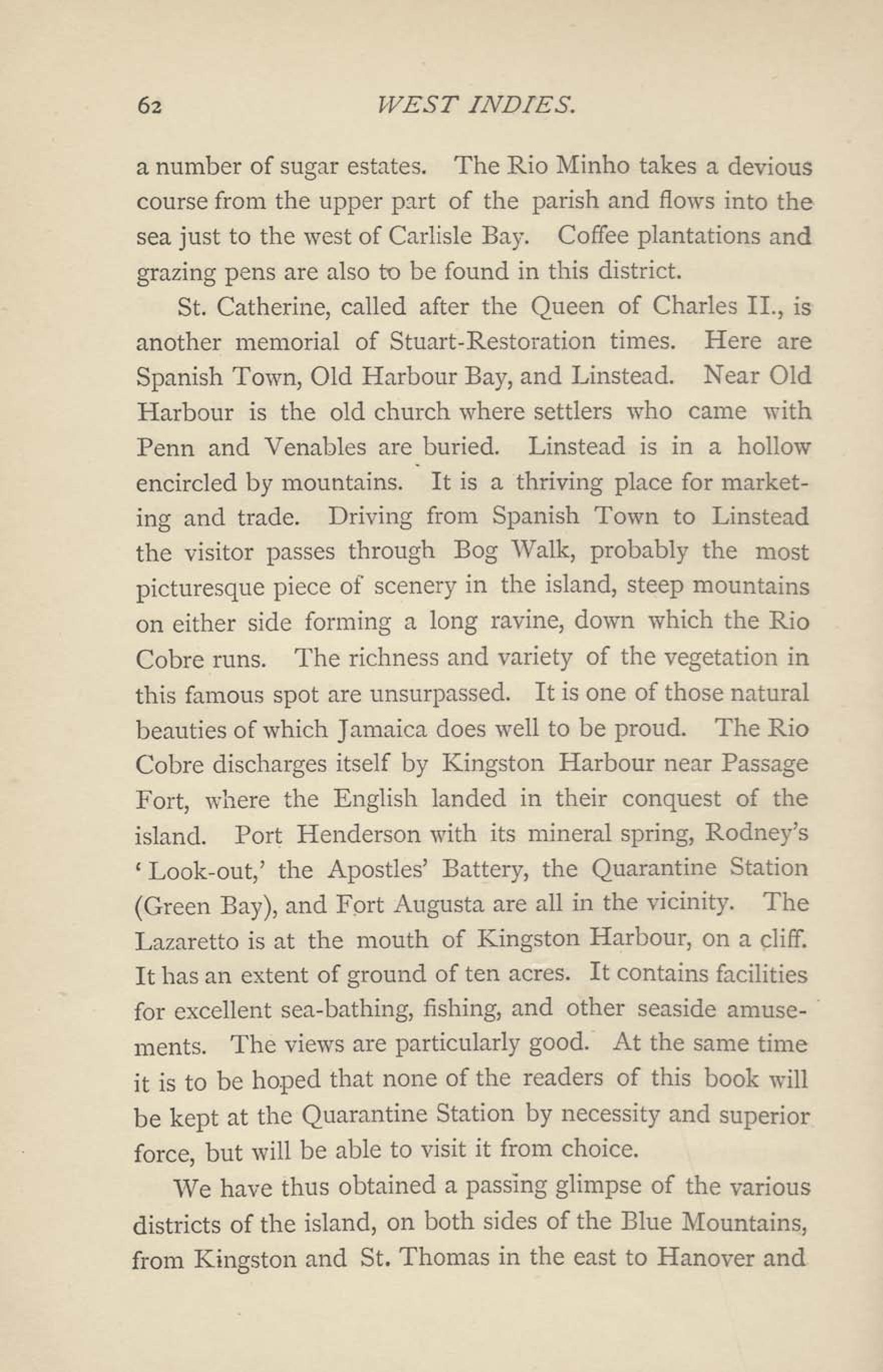 62 WEST INDIES.

a number of sugar estates. The Rio Minho takes a devious course from the upper part of the parish and flows into the sea just to the west of Carlisle Bay. Coffee plantations and grazing pens are also to be found in this district.

St. Catherine, called after the Queen of Charles II., is another memorial of Stuart-Restoration times. Here are Spanish Town, Old Harbour Bay, and Linstead. Near Old Harbour is the old church where settlers who came with Penn and Venables are buried. Linstead is in a hollow encircled by mountains. It is a thriving place for marketing and trade. Driving from Spanish Town to Linstead the visitor passes through Bog Walk, probably the most picturesque piece of scenery in the island, steep mountains on either side forming a long ravine, down which the Rio Cobre runs. The richness and variety of the vegetation in this famous spot are unsurpassed. It is one of those natural beauties of which Jamaica does well to be proud. The Rio Cobre discharges itself by Kingston Harbour near Passage Fort, where the English landed in their conquest of the island. Port Henderson with its mineral spring, Rodney's 'Look-out,' the Apostles' Battery, the Quarantine Station (Green Bay), and Fort Augusta are all in the vicinity. The Lazaretto is at the mouth of Kingston Harbour, on a cliff. It has an extent of ground of ten acres. It contains facilities for excellent sea-bathing, fishing, and other seaside amusements. The views are particularly good. At the same time it is to be hoped that none of the readers of this book will be kept at the Quarantine Station by necessity and superior force, but will be able to visit it from choice.

We have thus obtained a passing glimpse of the various districts of the island, on both sides of the Blue Mountains, from Kingston and St. Thomas in the east to Hanover and